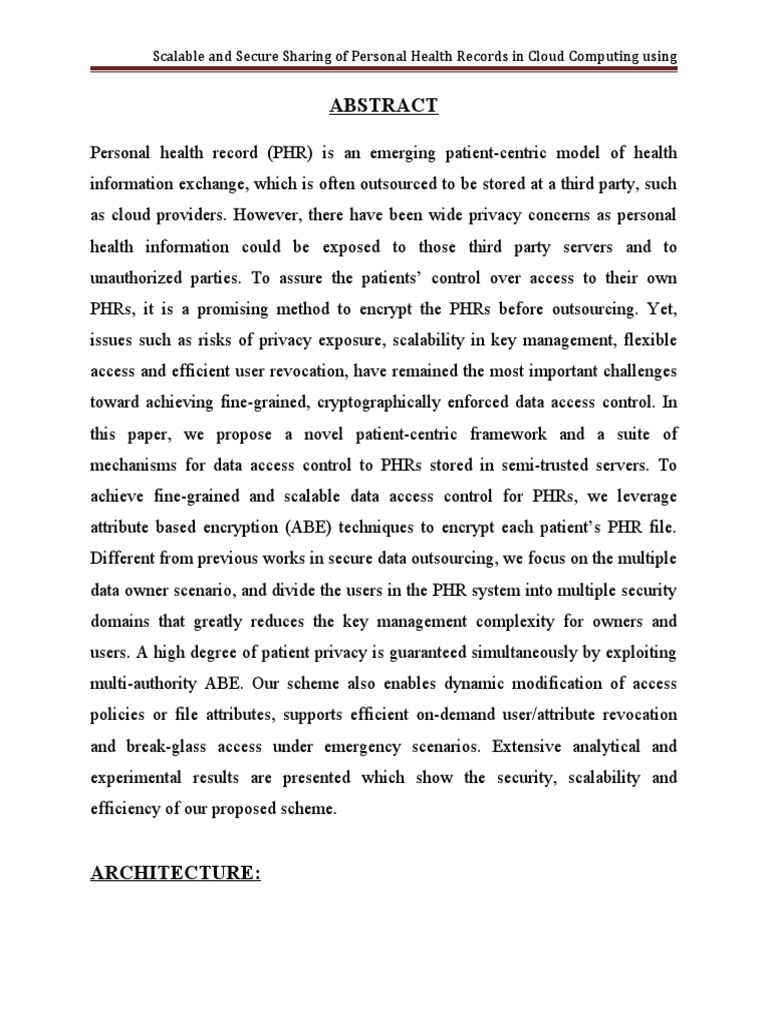 Scalable and Secure Sharing of Personal Health Records in Cloud Computing using

ABSTRACT

Personal health record (PHR) is an emerging patient-centric model of health information exchange, which is often outsourced to be stored at a third party, such as cloud providers. However, there have been wide privacy concerns as personal health information could be exposed to those third party servers and to unauthorized parties. To assure the patients' control over access to their own PHRs, it is a promising method to encrypt the PHRs before outsourcing. Yet, issues such as risks of privacy exposure, scalability in key management, flexible access and efficient user revocation, have remained the most important challenges toward achieving fine-grained, cryptographically enforced data access control. In this paper, we propose a novel patient-centric framework and a suite of mechanisms for data access control to PHRs stored in semi-trusted servers. To achieve fine-grained and scalable data access control for PHRs, we leverage attribute based encryption (ABE) techniques to encrypt each patient's PHR file. Different from previous works in secure data outsourcing, we focus on the multiple data owner scenario, and divide the users in the PHR system into multiple security domains that greatly reduces the key management complexity for owners and users. A high degree of patient privacy is guaranteed simultaneously by exploiting multi-authority ABE. Our scheme also enables dynamic modification of access policies or file attributes, supports efficient on-demand user/attribute revocation and break-glass access under emergency scenarios. Extensive analytical and experimental results are presented which show the security, scalability and efficiency of our proposed scheme.

ARCHITECTURE: